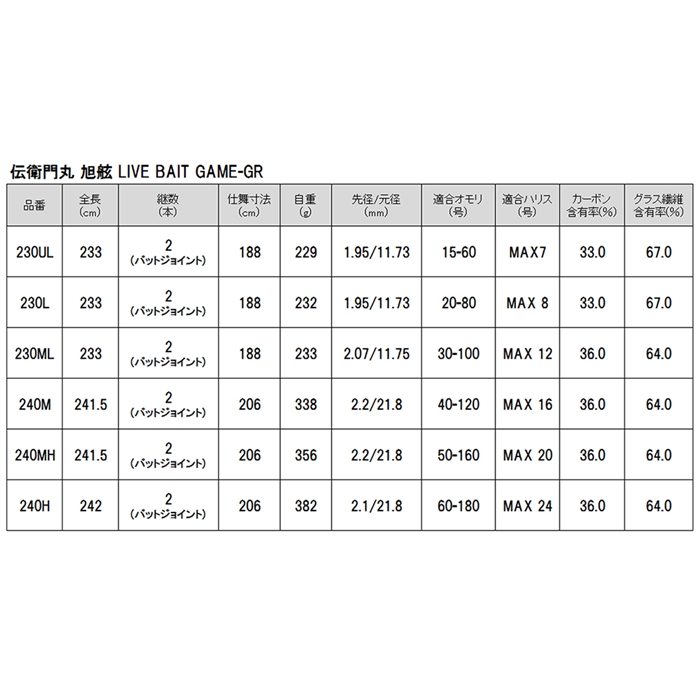 伝衛門丸 旭舷 LIVE BAIT GAME-GR

| 品番 | 全長 (cm) | 継数 (本) | 仕舞寸法 (cm) | 自重 (g) | 先径/元径 (mm) | 適合オモリ (号) | 適合ハリス (号) | カーボン 含有率(%) | グラス繊維 含有率(%) |
|---|---|---|---|---|---|---|---|---|---|
| 230UL | 233 | 2 (バットジョイント) | 188 | 229 | 1.95/11.73 | 15-60 | MAX7 | 33.0 | 67.0 |
| 230L | 233 | 2 (バットジョイント) | 188 | 232 | 1.95/11.73 | 20-80 | MAX 8 | 33.0 | 67.0 |
| 230ML | 233 | 2 (バットジョイント) | 188 | 233 | 2.07/11.75 | 30-100 | MAX 12 | 36.0 | 64.0 |
| 240M | 241.5 | 2 (バットジョイント) | 206 | 338 | 2.2/21.8 | 40-120 | MAX 16 | 36.0 | 64.0 |
| 240MH | 241.5 | 2 (バットジョイント) | 206 | 356 | 2.2/21.8 | 50-160 | MAX 20 | 36.0 | 64.0 |
| 240H | 242 | 2 (バットジョイント) | 206 | 382 | 2.1/21.8 | 60-180 | MAX 24 | 36.0 | 64.0 |